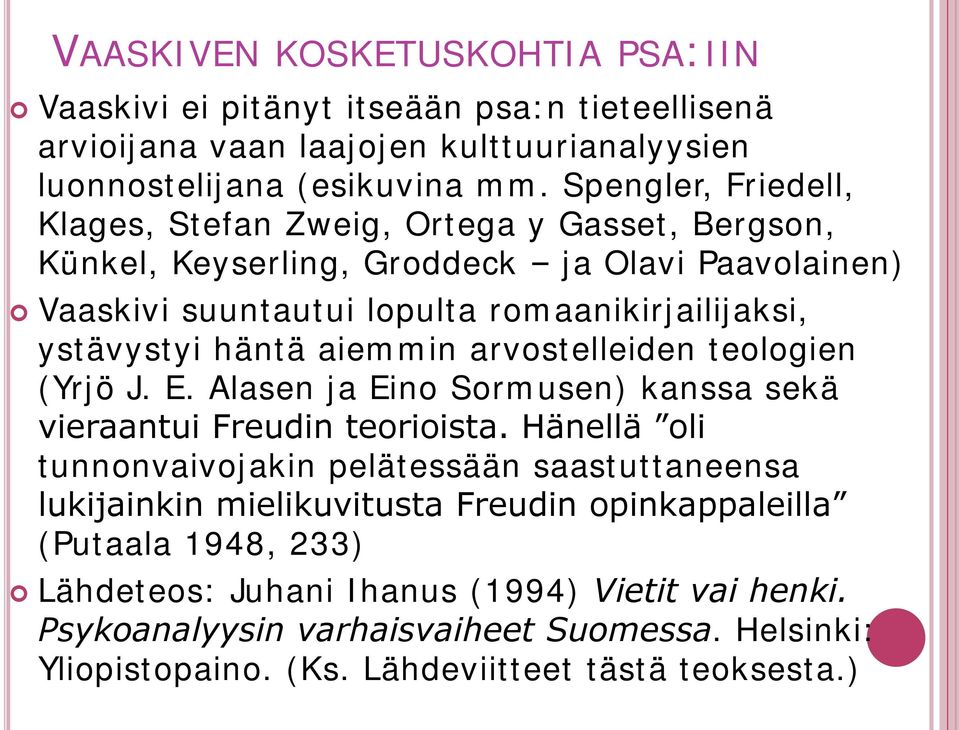 VAASKIVEN KOSKETUSKOHTIA PSA:IIN

Vaaskivi ei pitänyt itseään psa:n tieteellisenä arvioijana vaan laajojen kulttuurianalyysien luonnostelijana (esikuvina mm. Spengler, Friedell, Klages, Stefan Zweig, Ortega y Gasset, Bergson, Künkel, Keyserling, Groddeck – ja Olavi Paavolainen)

Vaaskivi suuntautui lopulta romaanikirjailijaksi, ystävystyi häntä aiemmin arvostelleiden teologien (Yrjö J. E. Alasen ja Eino Sormusen) kanssa sekä vieraantui Freudin teorioista. Hänellä ”oli tunnonvaivojakin pelätessään saastuttaneensa lukijainkin mielikuvitusta Freudin opinkappaleilla” (Putaala 1948, 233)

Lähdeteos: Juhani Ihanus (1994) Vietit vai henki. Psykoanalyysin varhaisvaiheet Suomessa. Helsinki: Yliopistopaino. (Ks. Lähdeviitteet tästä teoksesta.)